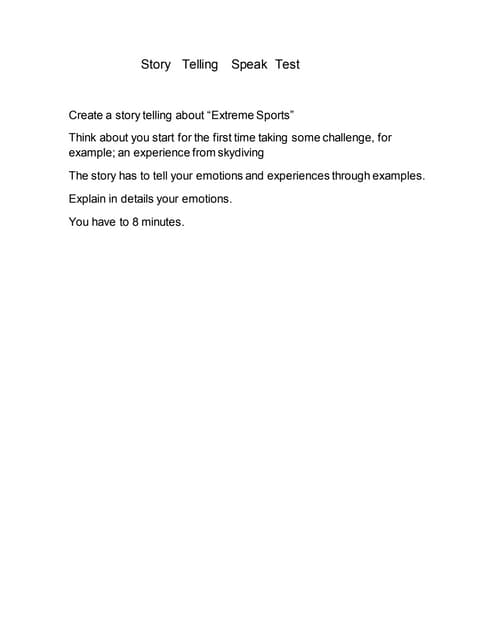 Story Telling Speak Test

Create a story telling about “Extreme Sports”

Think about you start for the first time taking some challenge, for example; an experience from skydiving

The story has to tell your emotions and experiences through examples.

Explain in details your emotions.

You have to 8 minutes.